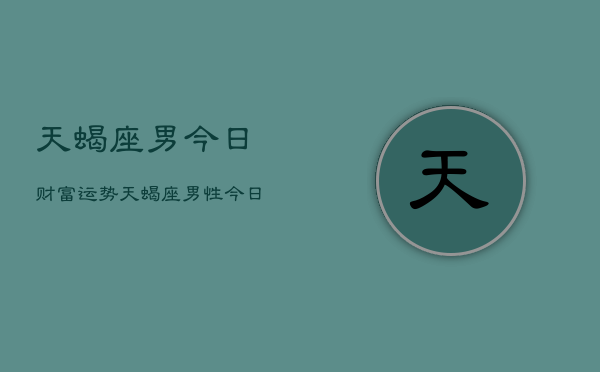 天蝎座男今日

财富运势天蝎座男性今日

天